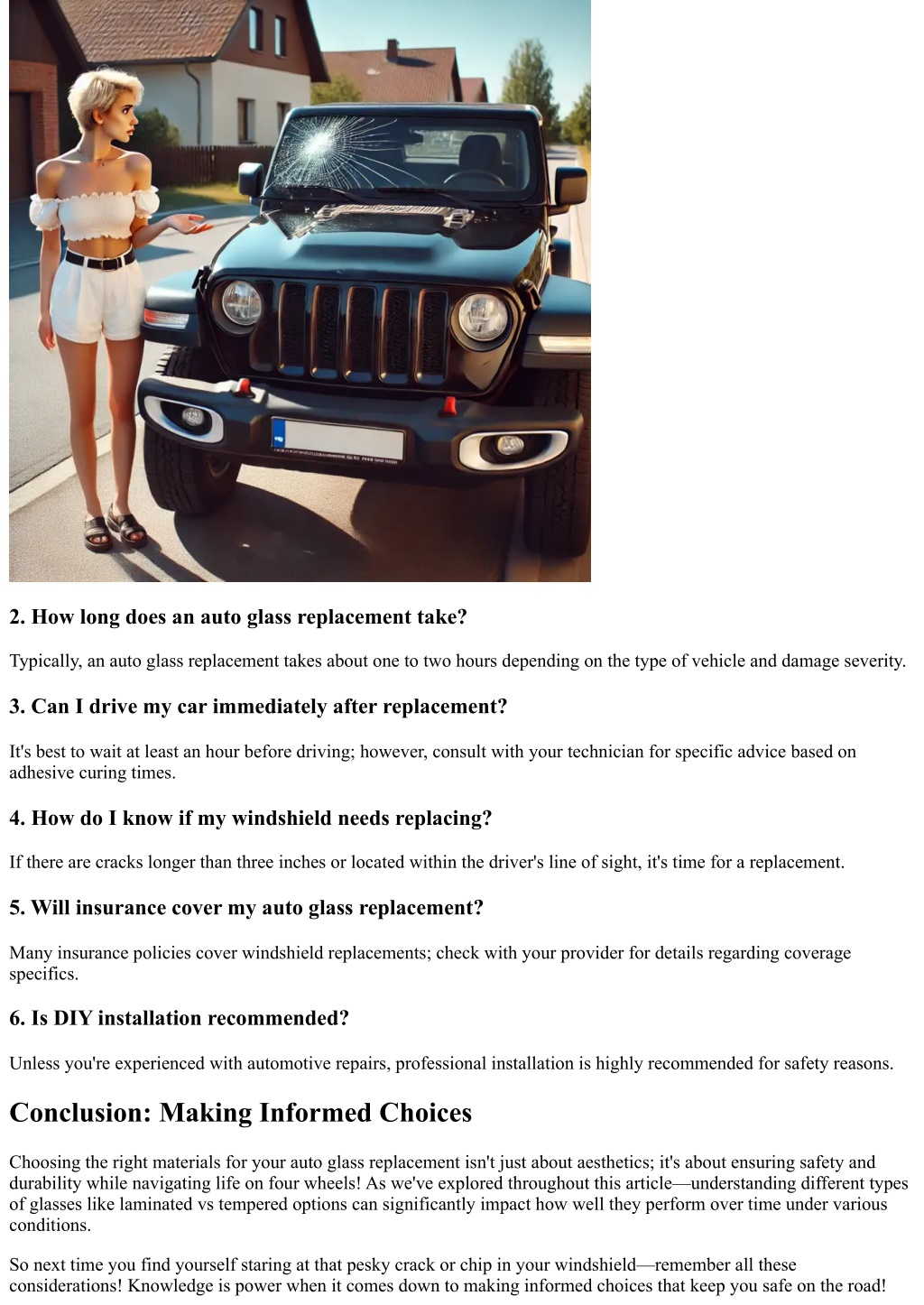 2. How long does an auto glass replacement take?

Typically, an auto glass replacement takes about one to two hours depending on the type of vehicle and damage severity.

3. Can I drive my car immediately after replacement?

It's best to wait at least an hour before driving; however, consult with your technician for specific advice based on adhesive curing times.

4. How do I know if my windshield needs replacing?

If there are cracks longer than three inches or located within the driver's line of sight, it's time for a replacement.

5. Will insurance cover my auto glass replacement?

Many insurance policies cover windshield replacements; check with your provider for details regarding coverage specifics.

6. Is DIY installation recommended?

Unless you're experienced with automotive repairs, professional installation is highly recommended for safety reasons.

Conclusion: Making Informed Choices

Choosing the right materials for your auto glass replacement isn't just about aesthetics; it's about ensuring safety and durability while navigating life on four wheels! As we've explored throughout this article—understanding different types of glasses like laminated vs tempered options can significantly impact how well they perform over time under various conditions.

So next time you find yourself staring at that pesky crack or chip in your windshield—remember all these considerations! Knowledge is power when it comes down to making informed choices that keep you safe on the road!